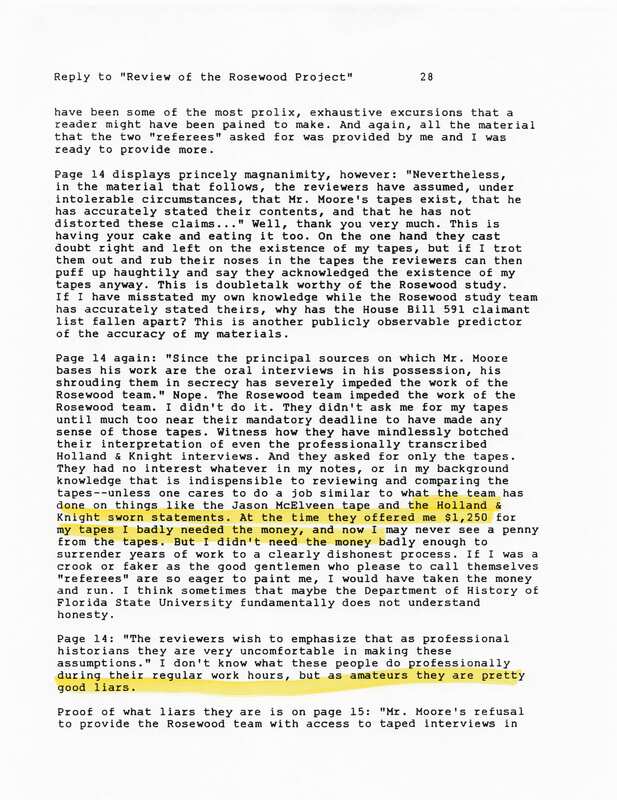 Reply to "Review of the Rosewood Project"          28

have been some of the most prolix, exhaustive excursions that a reader might have been pained to make. And again, all the material that the two "referees" asked for was provided by me and I was ready to provide more.

Page 14 displays princely magnanimity, however: "Nevertheless, in the material that follows, the reviewers have assumed, under intolerable circumstances, that Mr. Moore's tapes exist, that he has accurately stated their contents, and that he has not distorted these claims..." Well, thank you very much. This is having your cake and eating it too. On the one hand they cast doubt right and left on the existence of my tapes, but if I trot them out and rub their noses in the tapes the reviewers can then puff up haughtily and say they acknowledged the existence of my tapes anyway. This is doubletalk worthy of the Rosewood study. If I have misstated my own knowledge while the Rosewood study team has accurately stated theirs, why has the House Bill 591 claimant list fallen apart? This is another publicly observable predictor of the accuracy of my materials.

Page 14 again: "Since the principal sources on which Mr. Moore bases his work are the oral interviews in his possession, his shrouding them in secrecy has severely impeded the work of the Rosewood team." Nope. The Rosewood team impeded the work of the Rosewood team. I didn't do it. They didn't ask me for my tapes until much too near their mandatory deadline to have made any sense of those tapes. Witness how they have mindlessly botched their interpretation of even the professionally transcribed Holland & Knight interviews. And they asked for only the tapes. They had no interest whatever in my notes, or in my background knowledge that is indispensible to reviewing and comparing the tapes--unless one cares to do a job similar to what the team has done on things like the Jason McElveen tape and the Holland & Knight sworn statements. At the time they offered me $1,250 for my tapes I badly needed the money, and now I may never see a penny from the tapes. But I didn't need the money badly enough to surrender years of work to a clearly dishonest process. If I was a crook or faker as the good gentlemen who please to call themselves "referees" are so eager to paint me, I would have taken the money and run. I think sometimes that maybe the Department of History of Florida State University fundamentally does not understand honesty.

Page 14: "The reviewers wish to emphasize that as professional historians they are very uncomfortable in making these assumptions." I don't know what these people do professionally during their regular work hours, but as amateurs they are pretty good liars.

Proof of what liars they are is on page 15: "Mr. Moore's refusal to provide the Rosewood team with access to taped interviews in